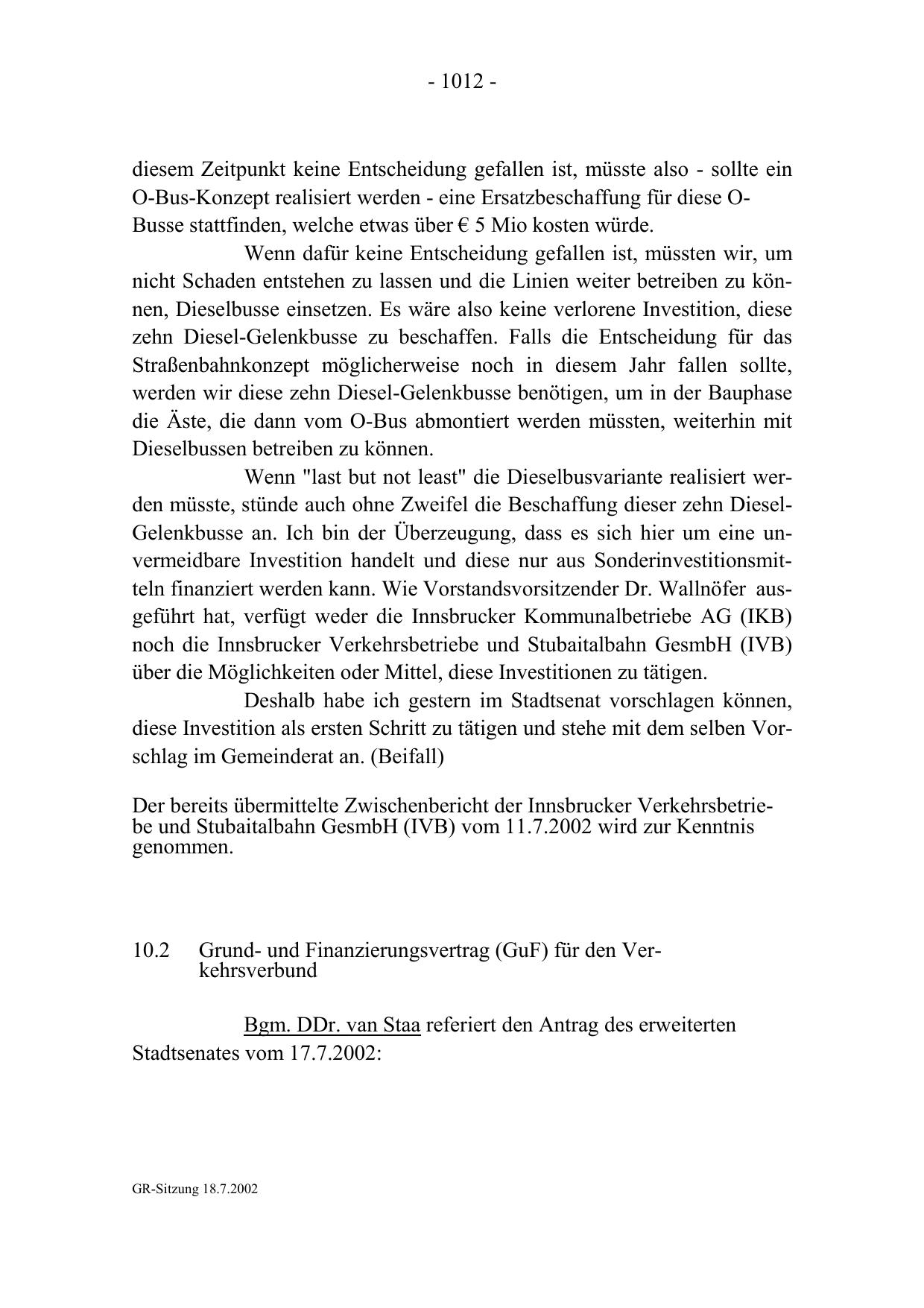 - 1012 -

diesem Zeitpunkt keine Entscheidung gefallen ist, müsste also - sollte ein O-Bus-Konzept realisiert werden - eine Ersatzbeschaffung für diese O-Busse stattfinden, welche etwas über € 5 Mio kosten würde.

Wenn dafür keine Entscheidung gefallen ist, müssten wir, um nicht Schaden entstehen zu lassen und die Linien weiter betreiben zu können, Dieselbusse einsetzen. Es wäre also keine verlorene Investition, diese zehn Diesel-Gelenkbusse zu beschaffen. Falls die Entscheidung für das Straßenbahnkonzept möglicherweise noch in diesem Jahr fallen sollte, werden wir diese zehn Diesel-Gelenkbusse benötigen, um in der Bauphase die Äste, die dann vom O-Bus abmontiert werden müssten, weiterhin mit Dieselbussen betreiben zu können.

Wenn "last but not least" die Dieselbusvariante realisiert werden müsste, stünde auch ohne Zweifel die Beschaffung dieser zehn Diesel-Gelenkbusse an. Ich bin der Überzeugung, dass es sich hier um eine unvermeidbare Investition handelt und diese nur aus Sonderinvestitionsmitteln finanziert werden kann. Wie Vorstandsvorsitzender Dr. Wallnöfer ausgeführt hat, verfügt weder die Innsbrucker Kommunalbetriebe AG (IKB) noch die Innsbrucker Verkehrsbetriebe und Stubaitalbahn GesmbH (IVB) über die Möglichkeiten oder Mittel, diese Investitionen zu tätigen.

Deshalb habe ich gestern im Stadtsenat vorschlagen können, diese Investition als ersten Schritt zu tätigen und stehe mit dem selben Vorschlag im Gemeinderat an. (Beifall)

Der bereits übermittelte Zwischenbericht der Innsbrucker Verkehrsbetriebe und Stubaitalbahn GesmbH (IVB) vom 11.7.2002 wird zur Kenntnis genommen.

10.2 Grund- und Finanzierungsvertrag (GuF) für den Verkehrsverbund

Bgm. DDr. van Staa referiert den Antrag des erweiterten Stadtsenates vom 17.7.2002:

GR-Sitzung 18.7.2002